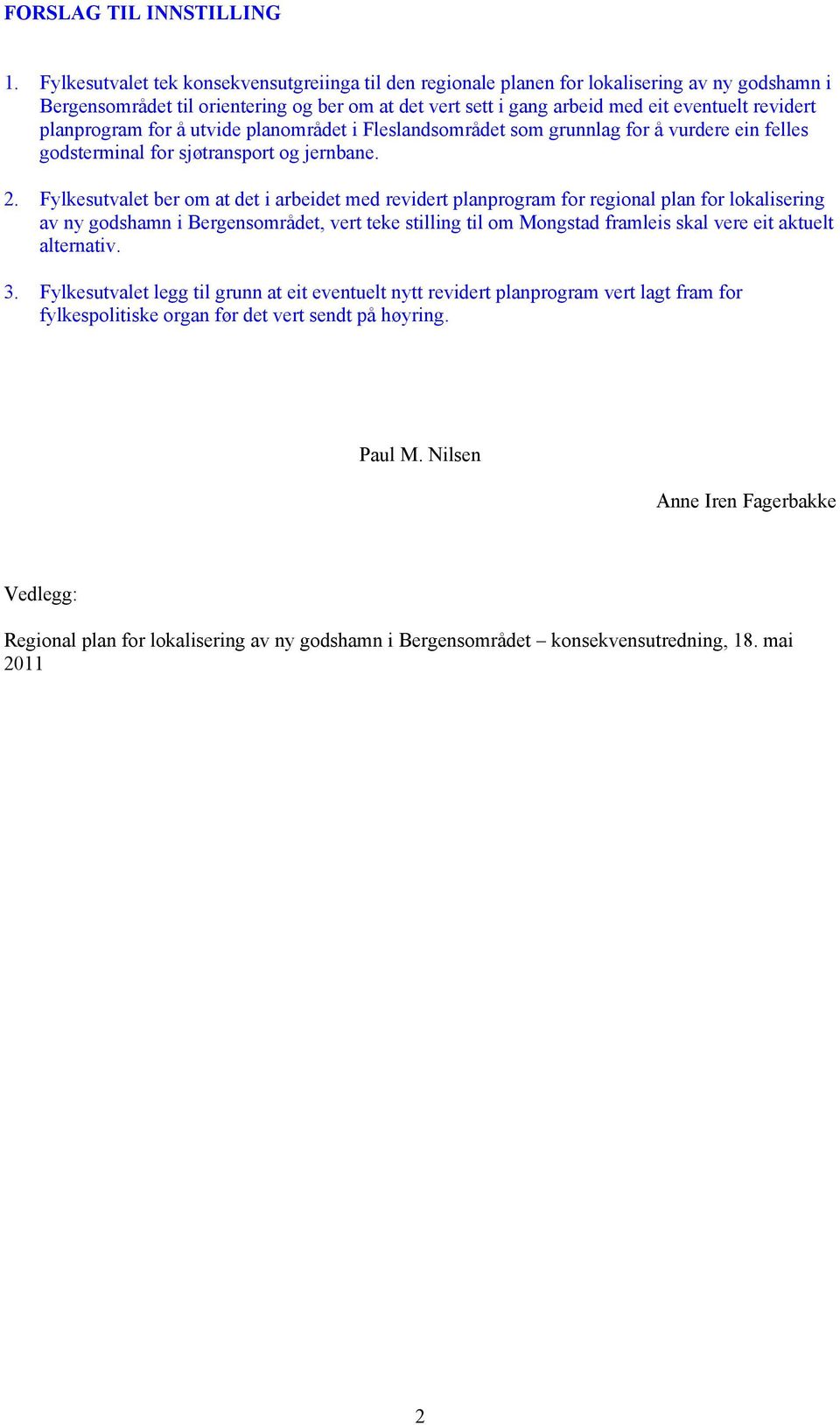 FORSLAG TIL INNSTILLING

1. Fylkesutvalet tek konsekvensutgreiinga til den regionale planen for lokalisering av ny godshamn i Bergensområdet til orientering og ber om at det vert sett i gang arbeid med eit eventuelt revidert planprogram for å utvide planområdet i Fleslandsområdet som grunnlag for å vurdere ein felles godsterminal for sjøtransport og jernbane.

2. Fylkesutvalet ber om at det i arbeidet med revidert planprogram for regional plan for lokalisering av ny godshamn i Bergensområdet, vert teke stilling til om Mongstad framleis skal vere eit aktuelt alternativ.

3. Fylkesutvalet legg til grunn at eit eventuelt nytt revidert planprogram vert lagt fram for fylkespolitiske organ før det vert sendt på høyring.

Paul M. Nilsen

Anne Iren Fagerbakke

Vedlegg:

Regional plan for lokalisering av ny godshamn i Bergensområdet – konsekvensutredning, 18. mai 2011

2